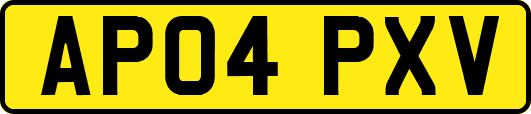 AP04 PXV